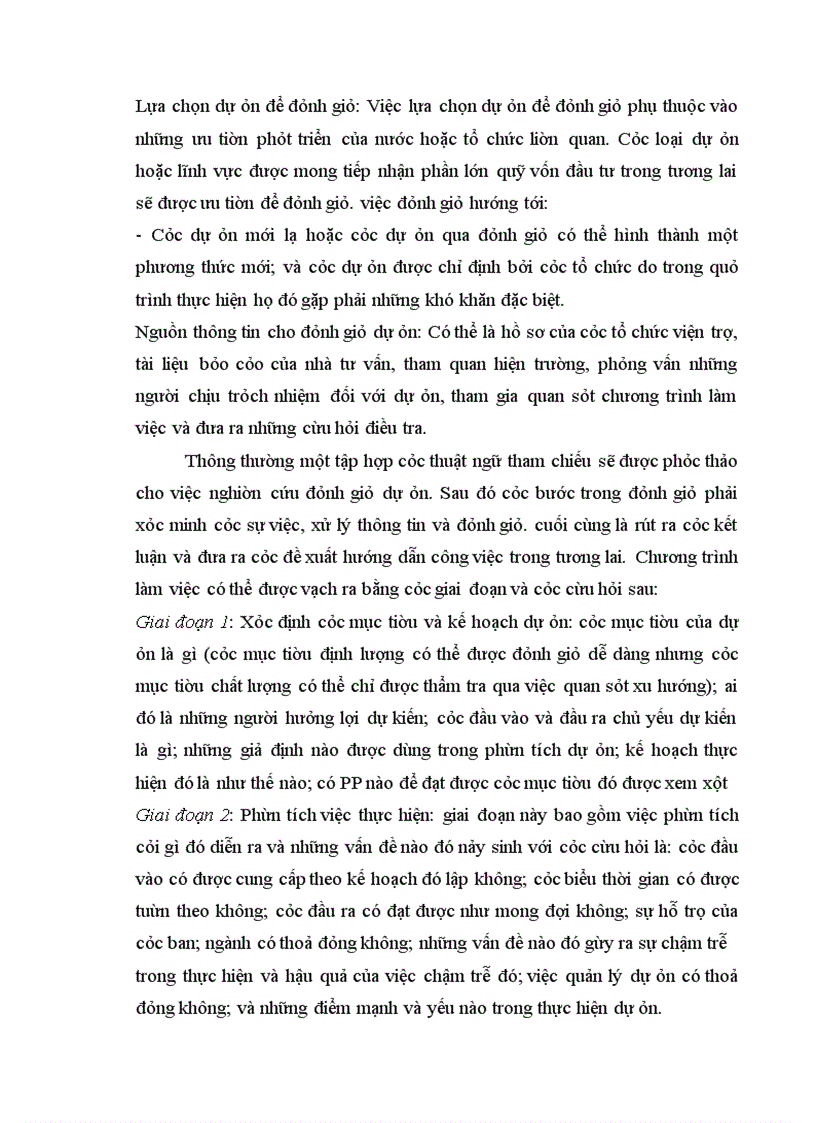 Lựa chọn dự ỏn để đỏnh giỏ: Việc lựa chọn dự ỏn để đỏnh giỏ phụ thuộc vào những ưu tiờn phỏt triển của nước hoặc tổ chức liờn quan. Cỏc loại dự ỏn hoặc lĩnh vực được mong tiếp nhận phần lớn quỹ vốn đầu tư trong tương lai sẽ được ưu tiờn để đỏnh giỏ. việc đỏnh giỏ hướng tới:
- Cỏc dự ỏn mới lạ hoặc cỏc dự ỏn qua đỏnh giỏ có thể hình thành một phương thức mới; và cỏc dự ỏn được chỉ định bởi cỏc tổ chức do trong quỏ trình thực hiện họ đó gặp phải những khó khăn đặc biệt.
Nguồn thông tin cho đỏnh giỏ dự ỏn: Có thể là hồ sơ của cỏc tổ chức viện trợ, tài liệu bỏo cỏo của nhà tư vấn, tham quan hiện trường, phỏng vấn những người chịu trỏch nhiệm đối với dự ỏn, tham gia quan sỏt chương trình làm việc và đưa ra những cừu hỏi điều tra.

Thông thường một tập hợp cỏc thuật ngữ tham chiếu sẽ được phỏc thảo cho việc nghiờn cứu đỏnh giỏ dự ỏn. Sau đó cỏc bước trong đỏnh giỏ phải xỏc minh cỏc sự việc, xử lý thông tin và đỏnh giỏ. cuối cùng là rút ra cỏc kết luận và đưa ra cỏc đề xuất hướng dẫn công việc trong tương lai. Chương trình làm việc có thể được vạch ra bằng cỏc giai đoạn và cỏc cừu hỏi sau:
Giai đoạn 1: Xỏc định cỏc mục tiờu và kế hoạch dự ỏn: cỏc mục tiờu của dự ỏn là gì (cỏc mục tiờu định lượng có thể được đỏnh giỏ dễ dàng nhưng cỏc mục tiờu chất lượng có thể chỉ được thẩm tra qua việc quan sỏt xu hướng); ai đó là những người hưởng lợi dự kiến; cỏc đầu vào và đầu ra chủ yếu dự kiến là gì; những giả định nào được dùng trong phừn tích dự ỏn; kế hoạch thực hiện đó là như thế nào; có PP nào để đạt được cỏc mục tiờu đó được xem xột
Giai đoạn 2: Phừn tích việc thực hiện: giai đoạn này bao gồm việc phừn tích cỏi gì đó diễn ra và những vấn đề nào đó nảy sinh với cỏc cừu hỏi là: cỏc đầu vào có được cung cấp theo kế hoạch đó lập không; cỏc biểu thời gian có được tuừn theo không; cỏc đầu ra có đạt được như mong đợi không; sự hỗ trợ của cỏc ban; ngành có thoả đỏng không; những vấn đề nào đó gừy ra sự chậm trễ trong thực hiện và hậu quả của việc chậm trễ đó; việc quản lý dự ỏn có thoả đỏng không; và những điểm mạnh và yếu nào trong thực hiện dự ỏn.